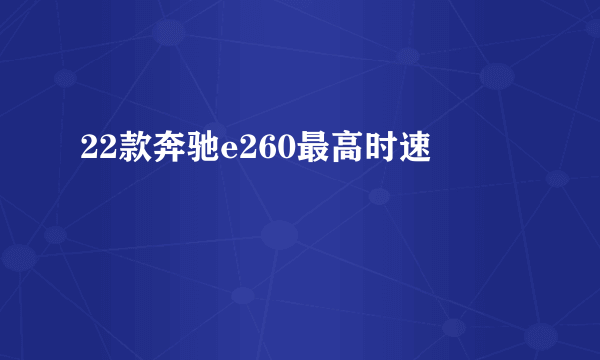 22款奔驰e260最高时速